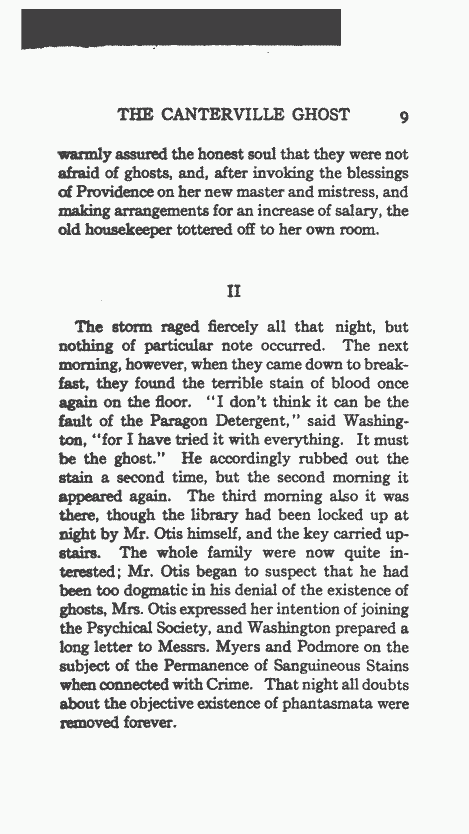 THE CANTERVILLE GHOST 9

warmly assured the honest soul that they were not afraid of ghosts, and, after invoking the blessings of Providence on her new master and mistress, and making arrangements for an increase of salary, the old housekeeper tottered off to her own room.

II

The storm raged fiercely all that night, but nothing of particular note occurred. The next morning, however, when they came down to breakfast, they found the terrible stain of blood once again on the floor. "I don't think it can be the fault of the Paragon Detergent," said Washington, "for I have tried it with everything. It must be the ghost." He accordingly rubbed out the stain a second time, but the second morning it appeared again. The third morning also it was there, though the library had been locked up at night by Mr. Otis himself, and the key carried upstairs. The whole family were now quite interested; Mr. Otis began to suspect that he had been too dogmatic in his denial of the existence of ghosts, Mrs. Otis expressed her intention of joining the Psychical Society, and Washington prepared a long letter to Messrs. Myers and Podmore on the subject of the Permanence of Sanguineous Stains when connected with Crime. That night all doubts about the objective existence of phantasmata were removed forever.